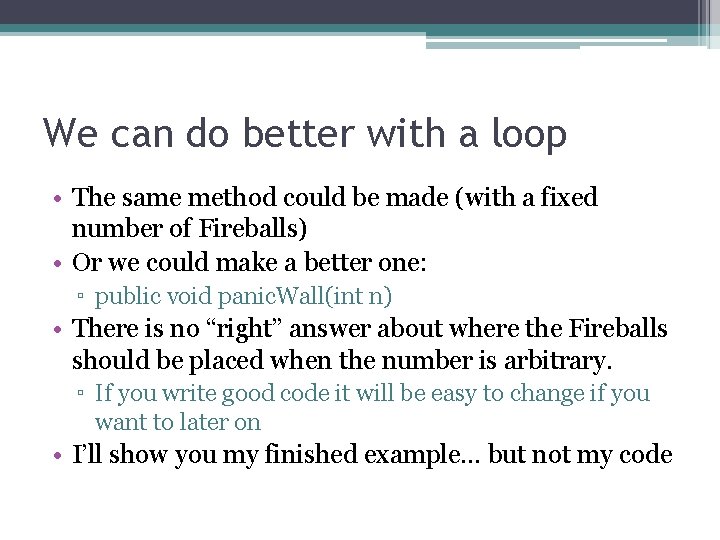 We can do better with a loop

• The same method could be made (with a fixed number of Fireballs)
• Or we could make a better one:
▫ public void panicWall(int n)
• There is no “right” answer about where the Fireballs should be placed when the number is arbitrary.
▫ If you write good code it will be easy to change if you want to later on
• I’ll show you my finished example… but not my code